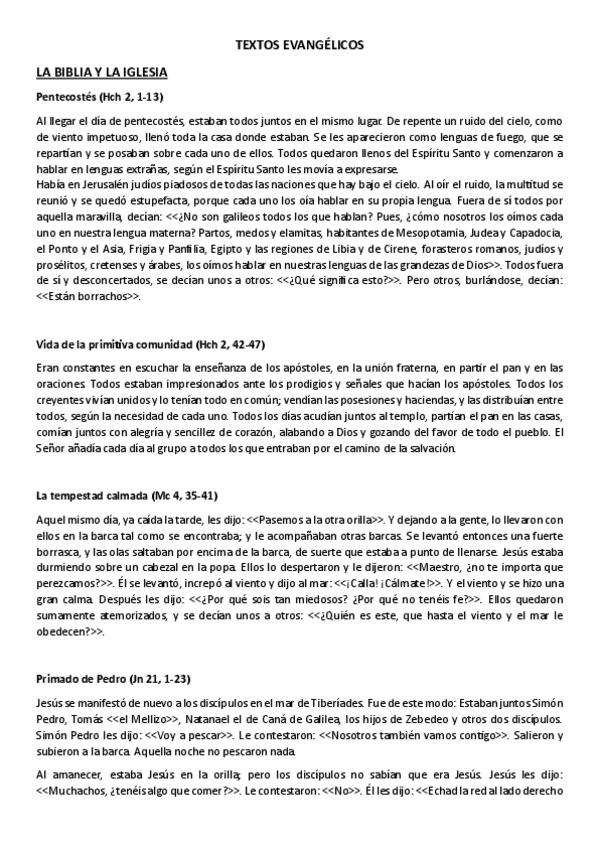 TEXTOS EVANGÉLICOS

LA BIBLIA Y LA IGLESIA

Pentecostés (Hch 2, 1-13)

Al llegar el día de pentecostés, estaban todos juntos en el mismo lugar. De repente un ruido del cielo, como de viento impetuoso, llenó toda la casa donde estaban. Se les aparecieron como lenguas de fuego, que se repartían y se posaban sobre cada uno de ellos. Todos quedaron llenos del Espíritu Santo y comenzaron a hablar en lenguas extrañas, según el Espíritu Santo les movía a expresarse.
Había en Jerusalén judíos piadosos de todas las naciones que hay bajo el cielo. Al oír el ruido, la multitud se reunió y se quedó estupefacta, porque cada uno los oía hablar en su propia lengua. Fuera de sí todos por aquella maravilla, decían: <<¿No son galileos todos los que hablan? Pues, ¿cómo nosotros los oímos cada uno en nuestra lengua materna? Partos, medos y elamitas, habitantes de Mesopotamia, Judea y Capadocia, el Ponto y el Asia, Frigia y Panfilia, Egipto y las regiones de Libia y de Cirene, forasteros romanos, judíos y prosélitos, cretenses y árabes, los oímos hablar en nuestras lenguas de las grandezas de Dios>>. Todos fuera de sí y desconcertados, se decían unos a otros: <<¿Qué significa esto?>>. Pero otros, burlándose, decían: <<Están borrachos>>.

Vida de la primitiva comunidad (Hch 2, 42-47)

Eran constantes en escuchar la enseñanza de los apóstoles, en la unión fraterna, en partir el pan y en las oraciones. Todos estaban impresionados ante los prodigios y señales que hacían los apóstoles. Todos los creyentes vivían unidos y lo tenían todo en común; vendían las posesiones y haciendas, y las distribuían entre todos, según la necesidad de cada uno. Todos los días acudían juntos al templo, partían el pan en las casas, comían juntos con alegría y sencillez de corazón, alabando a Dios y gozando del favor de todo el pueblo. El Señor añadía cada día al grupo a todos los que entraban por el camino de la salvación.

La tempestad calmada (Mc 4, 35-41)

Aquel mismo día, ya caída la tarde, les dijo: <<Pasemos a la otra orilla>>. Y dejando a la gente, lo llevaron con ellos en la barca tal como se encontraba; y le acompañaban otras barcas. Se levantó entonces una fuerte borrasca, y las olas saltaban por encima de la barca, de suerte que estaba a punto de llenarse. Jesús estaba durmiendo sobre un cabezal en la popa. Ellos lo despertaron y le dijeron: <<Maestro, ¿no te importa que perezcamos?>>. Él se levantó, increpó al viento y dijo al mar: <<¡Calla! ¡Cálmate!>>. Y el viento y se hizo una gran calma. Después les dijo: <<¿Por qué sois tan miedosos? ¿Por qué no tenéis fe?>>. Ellos quedaron sumamente atemorizados, y se decían unos a otros: <<¿Quién es este, que hasta el viento y el mar le obedecen?>>.

Primado de Pedro (Jn 21, 1-23)

Jesús se manifestó de nuevo a los discípulos en el mar de Tiberíades. Fue de este modo: Estaban juntos Simón Pedro, Tomás <<el Mellizo>>, Natanael el de Caná de Galilea, los hijos de Zebedeo y otros dos discípulos. Simón Pedro les dijo: <<Voy a pescar>>. Le contestaron: <<Nosotros también vamos contigo>>. Salieron y subieron a la barca. Aquella noche no pescaron nada.

Al amanecer, estaba Jesús en la orilla; pero los discípulos no sabían que era Jesús. Jesús les dijo: <<Muchachos, ¿tenéis algo que comer?>>. Le contestaron: <<No>>. Él les dijo: <<Echad la red al lado derecho